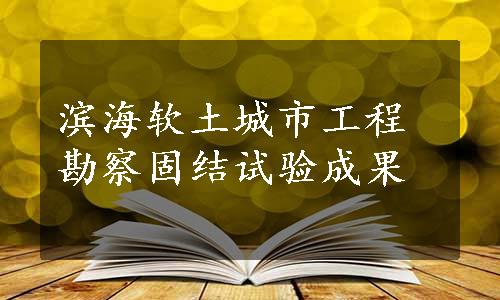 滨海软土城市工程勘察固结试验成果